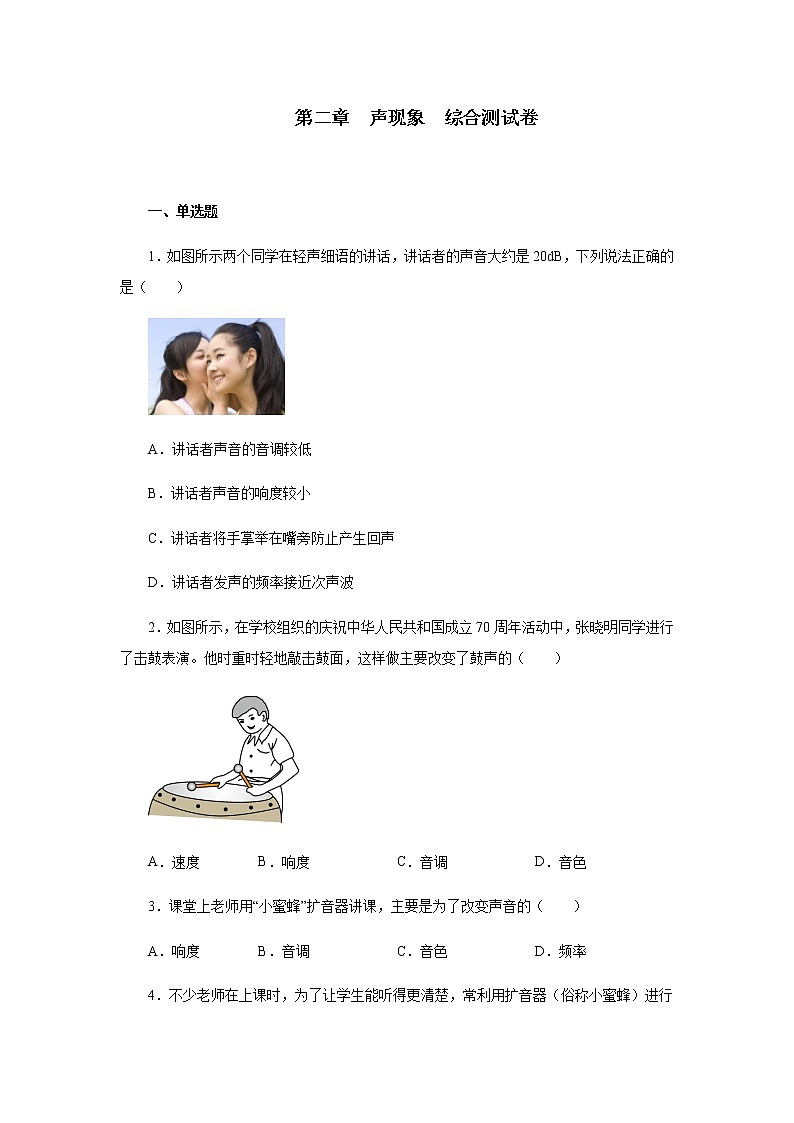 第二章　声现象　综合测试卷

一、单选题

1．如图所示两个同学在轻声细语的讲话，讲话者的声音大约是 20dB，下列说法正确的是（　　）

A．讲话者声音的音调较低

B．讲话者声音的响度较小

C．讲话者将手掌举在嘴旁防止产生回声

D．讲话者发声的频率接近次声波

2．如图所示，在学校组织的庆祝中华人民共和国成立 70 周年活动中，张晓明同学进行了击鼓表演。他时重时轻地敲击鼓面，这样做主要改变了鼓声的（　　）

A．速度　　B．响度　　C．音调　　D．音色

3．课堂上老师用“小蜜蜂”扩音器讲课，主要是为了改变声音的（　　）

A．响度　　B．音调　　C．音色　　D．频率

4．不少老师在上课时，为了让学生能听得更清楚，常利用扩音器（俗称小蜜蜂）进行